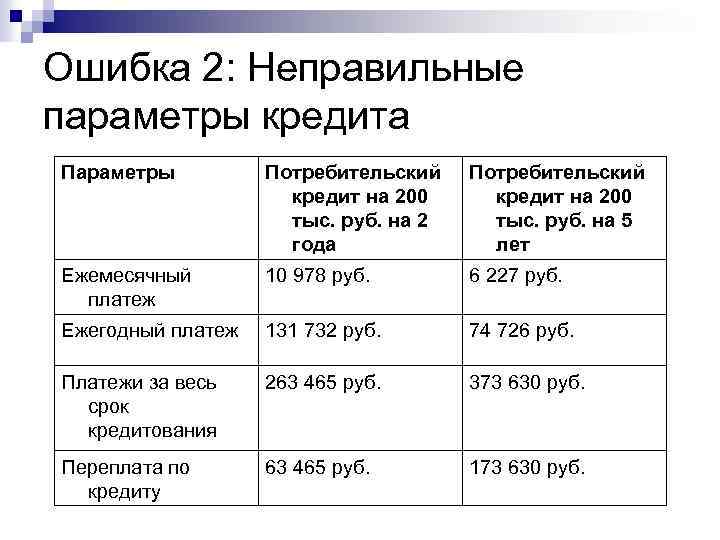 Ошибка 2: Неправильные параметры кредита

| Параметры | Потребительский кредит на 200 тыс. руб. на 2 года | Потребительский кредит на 200 тыс. руб. на 5 лет |
|---|---|---|
| Ежемесячный платеж | 10 978 руб. | 6 227 руб. |
| Ежегодный платеж | 131 732 руб. | 74 726 руб. |
| Платежи за весь срок кредитования | 263 465 руб. | 373 630 руб. |
| Переплата по кредиту | 63 465 руб. | 173 630 руб. |